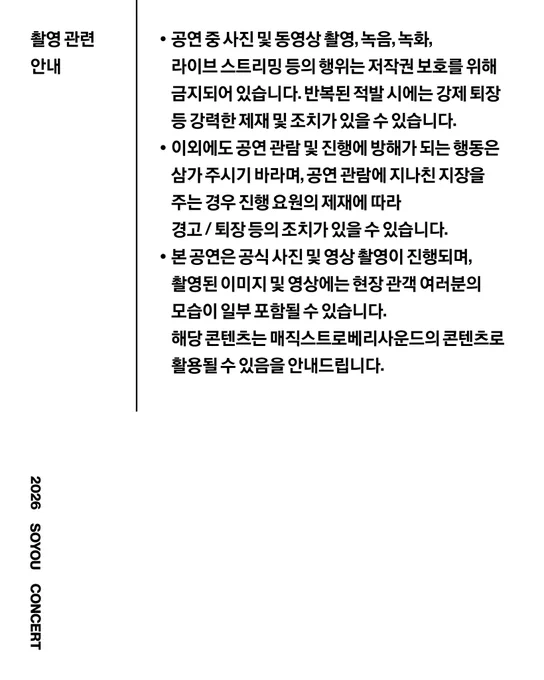 촬영 관련 안내

• 공연 중 사진 및 동영상 촬영, 녹음, 녹화, 라이브 스트리밍 등의 행위는 저작권 보호를 위해 금지되어 있습니다. 반복된 적발 시에는 강제 퇴장 등 강력한 제재 및 조치가 있을 수 있습니다.
• 이외에도 공연 관람 및 진행에 방해가 되는 행동은 삼가 주시기 바라며, 공연 관람에 지나친 지장을 주는 경우 진행 요원의 제재에 따라 경고 / 퇴장 등의 조치가 있을 수 있습니다.
• 본 공연은 공식 사진 및 영상 촬영이 진행되며, 촬영된 이미지 및 영상에는 현장 관객 여러분의 모습이 일부 포함될 수 있습니다.
해당 콘텐츠는 매직스트로베리사운드의 콘텐츠로 활용될 수 있음을 안내드립니다.

2026 SOYOU CONCERT